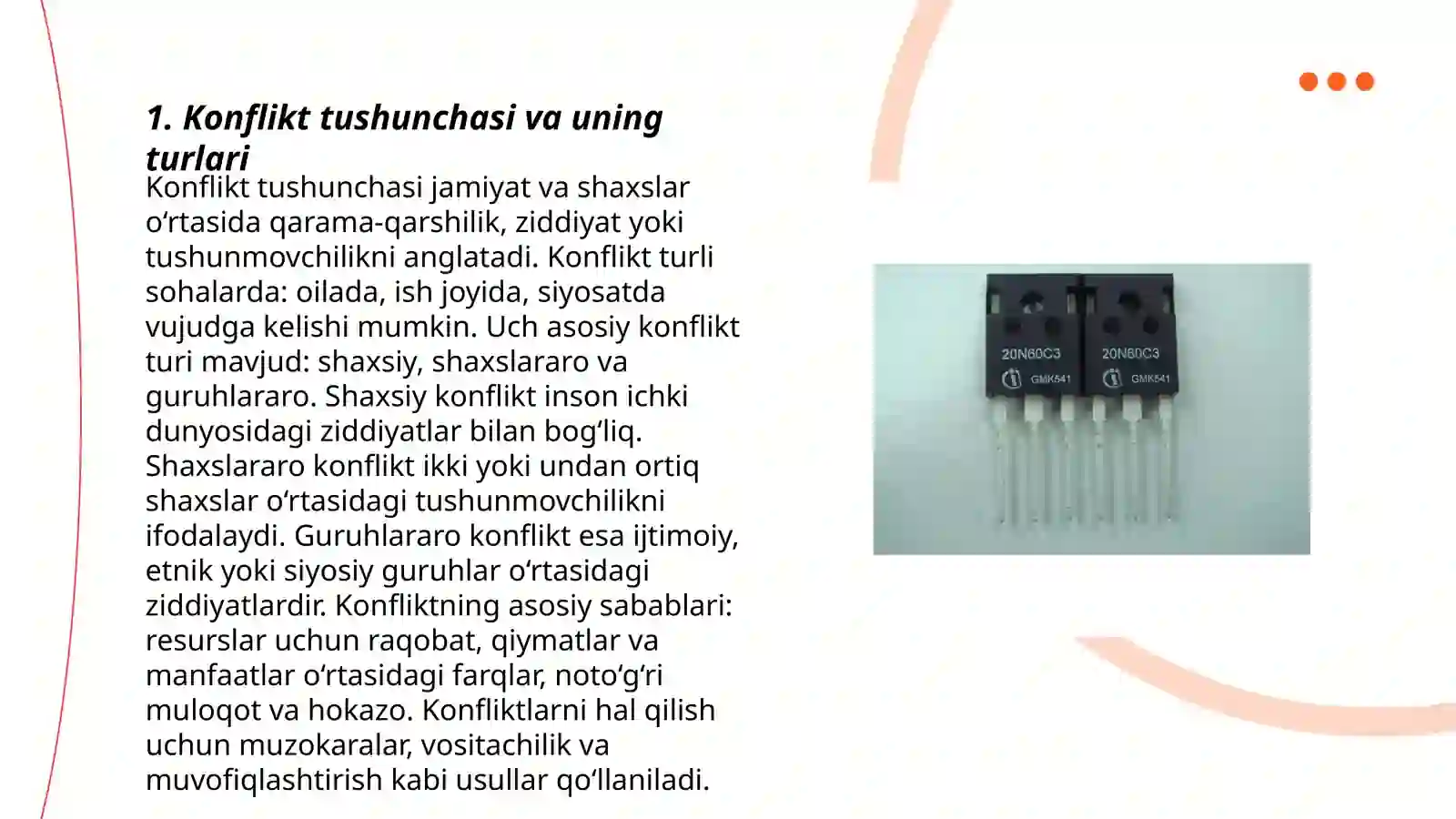 1. Konflikt tushunchasi va uning turlari

Konflikt tushunchasi jamiyat va shaxslar o‘rtasida qarama-qarshilik, ziddiyat yoki tushunmovchilikni anglatadi. Konflikt turli sohalarda: oilada, ish joyida, siyosatda vujudga kelishi mumkin. Uch asosiy konflikt turi mavjud: shaxsiy, shaxslararo va guruhlararo. Shaxsiy konflikt inson ichki dunyosidagi ziddiyatlar bilan bog‘liq. Shaxslararo konflikt ikki yoki undan ortiq shaxslar o‘rtasidagi tushunmovchilikni ifodalaydi. Guruhlararo konflikt esa ijtimoiy, etnik yoki siyosiy guruhlar o‘rtasidagi ziddiyatlardir. Konfliktning asosiy sabablari: resurslar uchun raqobat, qiymatlar va manfaatlar o‘rtasidagi farqlar, noto‘g‘ri muloqot va hokazo. Konfliktlarni hal qilish uchun muzokaralar, vositachilik va muvofiqlashtirish kabi usullar qo‘llaniladi.

20N60C3
GMK541
20N60C3
GMK541